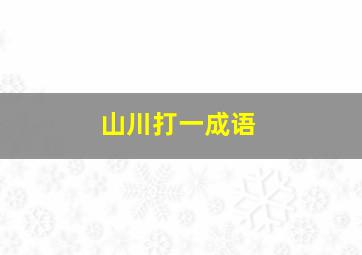 山川打一成语